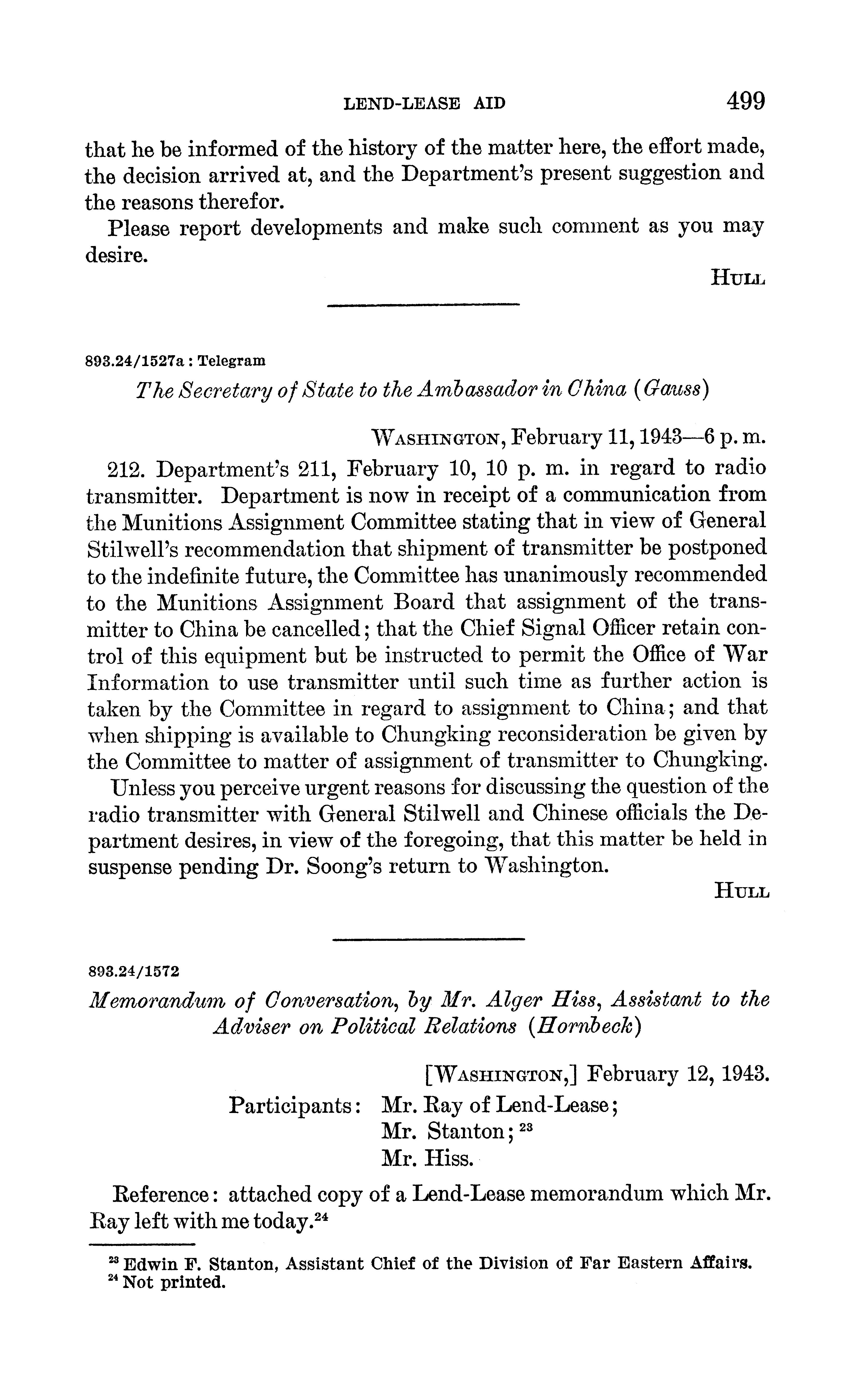 LEND-LEASE AID 499

that he be informed of the history of the matter here, the effort made, the decision arrived at, and the Department's present suggestion and the reasons therefor.

Please report developments and make such comment as you may desire.

HULL

893.24/1527a : Telegram

The Secretary of State to the Ambassador in China (Gauss)

WASHINGTON, February 11, 1943—6 p. m.

212. Department's 211, February 10, 10 p. m. in regard to radio transmitter. Department is now in receipt of a communication from the Munitions Assignment Committee stating that in view of General Stilwell's recommendation that shipment of transmitter be postponed to the indefinite future, the Committee has unanimously recommended to the Munitions Assignment Board that assignment of the transmitter to China be cancelled; that the Chief Signal Officer retain control of this equipment but be instructed to permit the Office of War Information to use transmitter until such time as further action is taken by the Committee in regard to assignment to China; and that when shipping is available to Chungking reconsideration be given by the Committee to matter of assignment of transmitter to Chungking.

Unless you perceive urgent reasons for discussing the question of the radio transmitter with General Stilwell and Chinese officials the Department desires, in view of the foregoing, that this matter be held in suspense pending Dr. Soong's return to Washington.

HULL

893.24/1572

Memorandum of Conversation, by Mr. Alger Hiss, Assistant to the Adviser on Political Relations (Hornbeck)

[WASHINGTON,] February 12, 1943.

Participants: Mr. Ray of Lend-Lease;
Mr. Stanton; $^{23}$
Mr. Hiss.

Reference: attached copy of a Lend-Lease memorandum which Mr. Ray left with me today.$^{24}$

$^{23}$ Edwin F. Stanton, Assistant Chief of the Division of Far Eastern Affairs.
$^{24}$ Not printed.